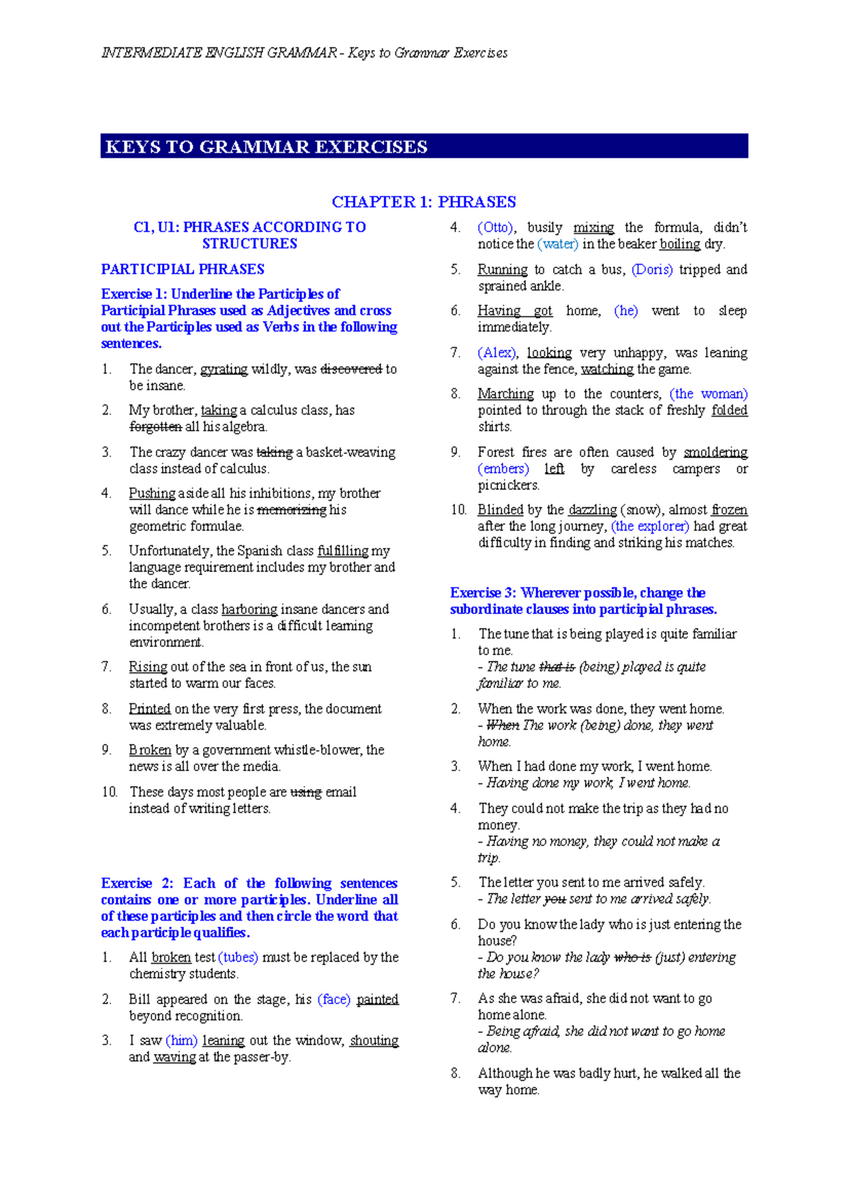 INTERMEDIATE ENGLISH GRAMMAR - Keys to Grammar Exercises

KEYS TO GRAMMAR EXERCISES

CHAPTER 1: PHRASES

C1, U1: PHRASES ACCORDING TO STRUCTURES

PARTICIPIAL PHRASES

Exercise 1: Underline the Participles of Participial Phrases used as Adjectives and cross out the Participles used as Verbs in the following sentences.

1. The dancer, gyrating wildly, was discovered to be insane.

2. My brother, taking a calculus class, has forgotten all his algebra.

3. The crazy dancer was taking a basket-weaving class instead of calculus.

4. Pushing aside all his inhibitions, my brother will dance while he is memorizing his geometric formulae.

5. Unfortunately, the Spanish class fulfilling my language requirement includes my brother and the dancer.

6. Usually, a class harboring insane dancers and incompetent brothers is a difficult learning environment.

7. Rising out of the sea in front of us, the sun started to warm our faces.

8. Printed on the very first press, the document was extremely valuable.

9. Broken by a government whistle-blower, the news is all over the media.

10. These days most people are using email instead of writing letters.

Exercise 2: Each of the following sentences contains one or more participles. Underline all of these participles and then circle the word that each participle qualifies.

1. All broken test (tubes) must be replaced by the chemistry students.

2. Bill appeared on the stage, his (face) painted beyond recognition.

3. I saw (him) leaning out the window, shouting and waving at the passer-by.

4. (Otto), busily mixing the formula, didn't notice the (water) in the beaker boiling dry.

5. Running to catch a bus, (Doris) tripped and sprained ankle.

6. Having got home, (he) went to sleep immediately.

7. (Alex), looking very unhappy, was leaning against the fence, watching the game.

8. Marching up to the counters, (the woman) pointed to through the stack of freshly folded shirts.

9. Forest fires are often caused by smoldering (embers) left by careless campers or picnickers.

10. Blinded by the dazzling (snow), almost frozen after the long journey, (the explorer) had great difficulty in finding and striking his matches.

Exercise 3: Wherever possible, change the subordinate clauses into participial phrases.

1. The tune that is being played is quite familiar to me.
- The tune that is (being) played is quite familiar to me.

2. When the work was done, they went home.
- When The work (being) done, they went home.

3. When I had done my work, I went home.
- Having done my work, I went home.

4. They could not make the trip as they had no money.
- Having no money, they could not make a trip.

5. The letter you sent to me arrived safely.
- The letter you sent to me arrived safely.

6. Do you know the lady who is just entering the house?
- Do you know the lady who is (just) entering the house?

7. As she was afraid, she did not want to go home alone.
- Being afraid, she did not want to go home alone.

8. Although he was badly hurt, he walked all the way home.